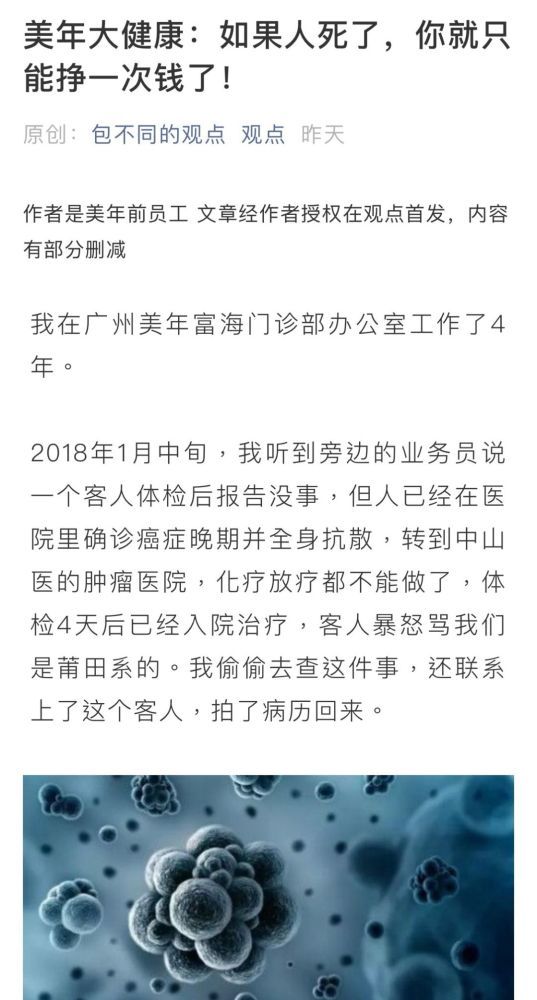 美年大健康：如果人死了，你就只能挣一次钱了！

原创： 包不同的观点 观点 昨天

作者是美年前员工 文章经作者授权在观点首发，内容有部分删减

我在广州美年富海门诊部办公室工作了4年。

2018年1月中旬，我听到旁边的业务员说一个客人体检后报告没事，但人已经在医院里确诊癌症晚期并全身抗散，转到中山医的肿瘤医院，化疗放疗都不能做了，体检4天后已经入院治疗，客人暴怒骂我们是莆田系的。我偷偷去查这件事，还联系上了这个客人，拍了病历回来。